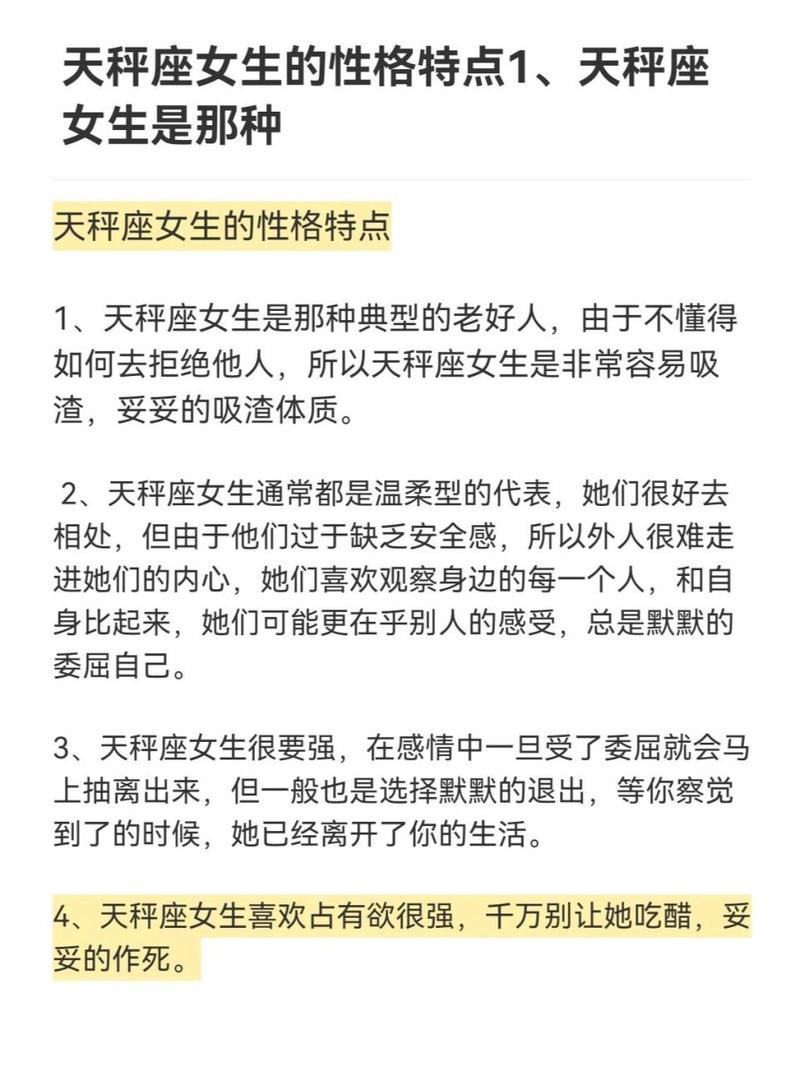 天秤座女生的性格特点1、天秤座女生是那种

天秤座女生的性格特点

1、天秤座女生是那种典型的老好人，由于不懂得如何去拒绝他人，所以天秤座女生是非常容易吸渣，妥妥的吸渣体质。

2、天秤座女生通常都是温柔型的代表，她们很好去相处，但由于他们过于缺乏安全感，所以外人很难走进她们的内心，她们喜欢观察身边的每一个人，和自身比起来，她们可能更在乎别人的感受，总是默默的委屈自己。

3、天秤座女生很要强，在感情中一旦受了委屈就会马上抽离出来，但一般也是选择默默的退出，等你察觉到了的时候，她已经离开了你的生活。

4、天秤座女生喜欢占有欲很强，千万别让她吃醋，妥妥的作死。